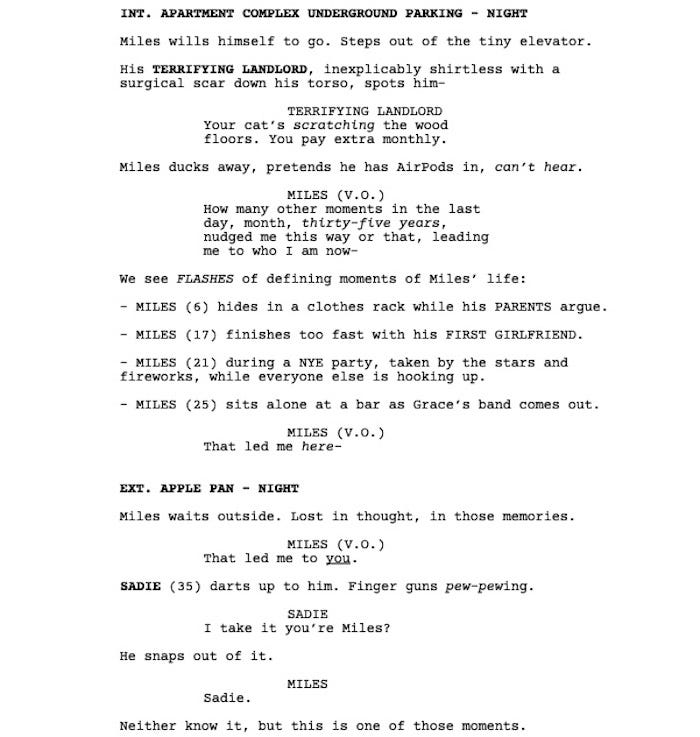 INT. APARTMENT COMPLEX UNDERGROUND PARKING - NIGHT

Miles wills himself to go. Steps out of the tiny elevator.

His TERRIFYING LANDLORD, inexplicably shirtless with a surgical scar down his torso, spots him-

TERRIFYING LANDLORD
Your cat's scratching the wood floors. You pay extra monthly.

Miles ducks away, pretends he has AirPods in, can't hear.

MILES (V.O.)
How many other moments in the last day, month, thirty-five years, nudged me this way or that, leading me to who I am now-

We see FLASHES of defining moments of Miles' life:

- MILES (6) hides in a clothes rack while his PARENTS argue.

- MILES (17) finishes too fast with his FIRST GIRLFRIEND.

- MILES (21) during a NYE party, taken by the stars and fireworks, while everyone else is hooking up.

- MILES (25) sits alone at a bar as Grace's band comes out.

MILES (V.O.)
That led me here-

EXT. APPLE PAN - NIGHT

Miles waits outside. Lost in thought, in those memories.

MILES (V.O.)
That led me to you.

SADIE (35) darts up to him. Finger guns pew-pewing.

SADIE
I take it you're Miles?

He snaps out of it.

MILES
Sadie.

Neither know it, but this is one of those moments.